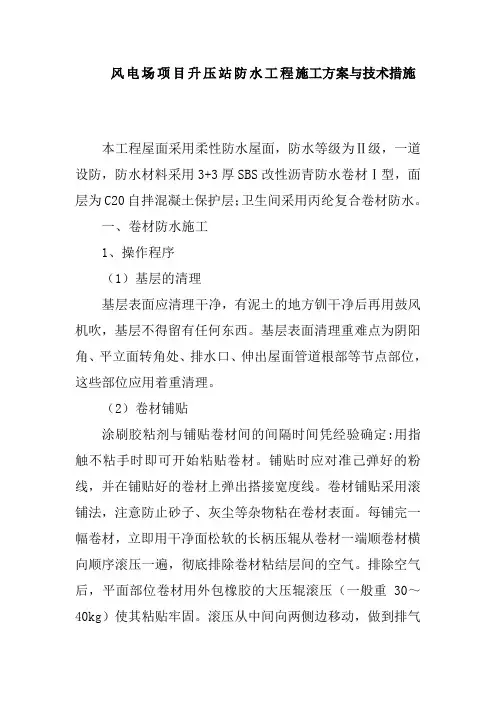 风电场项目升压站防水工程施工方案与技术措施

本工程屋面采用柔性防水屋面，防水等级为Ⅱ级，一道设防，防水材料采用3+3厚SBS改性沥青防水卷材Ⅰ型，面层为C20自拌混凝土保护层;卫生间采用丙纶复合卷材防水。

一、卷材防水施工

1、操作程序

（1）基层的清理

基层表面应清理干净，有泥土的地方铡干净后再用鼓风机吹，基层不得留有任何东西。基层表面清理重难点为阴阳角、平立面转角处、排水口、伸出屋面管道根部等节点部位，这些部位应用着重清理。

（2）卷材铺贴

涂刷胶粘剂与铺贴卷材间的间隔时间凭经验确定:用指触不粘手时即可开始粘贴卷材。铺贴时应对准己弹好的粉线，并在铺贴好的卷材上弹出搭接宽度线。卷材铺贴采用滚铺法，注意防止砂子、灰尘等杂物粘在卷材表面。每铺完一幅卷材，立即用干净而松软的长柄压辊从卷材一端顺卷材横向顺序滚压一遍，彻底排除卷材粘结层间的空气。排除空气后，平面部位卷材用外包橡胶的大压辊滚压（一般重 30～40kg）使其粘贴牢固。滚压从中间向两侧边移动，做到排气